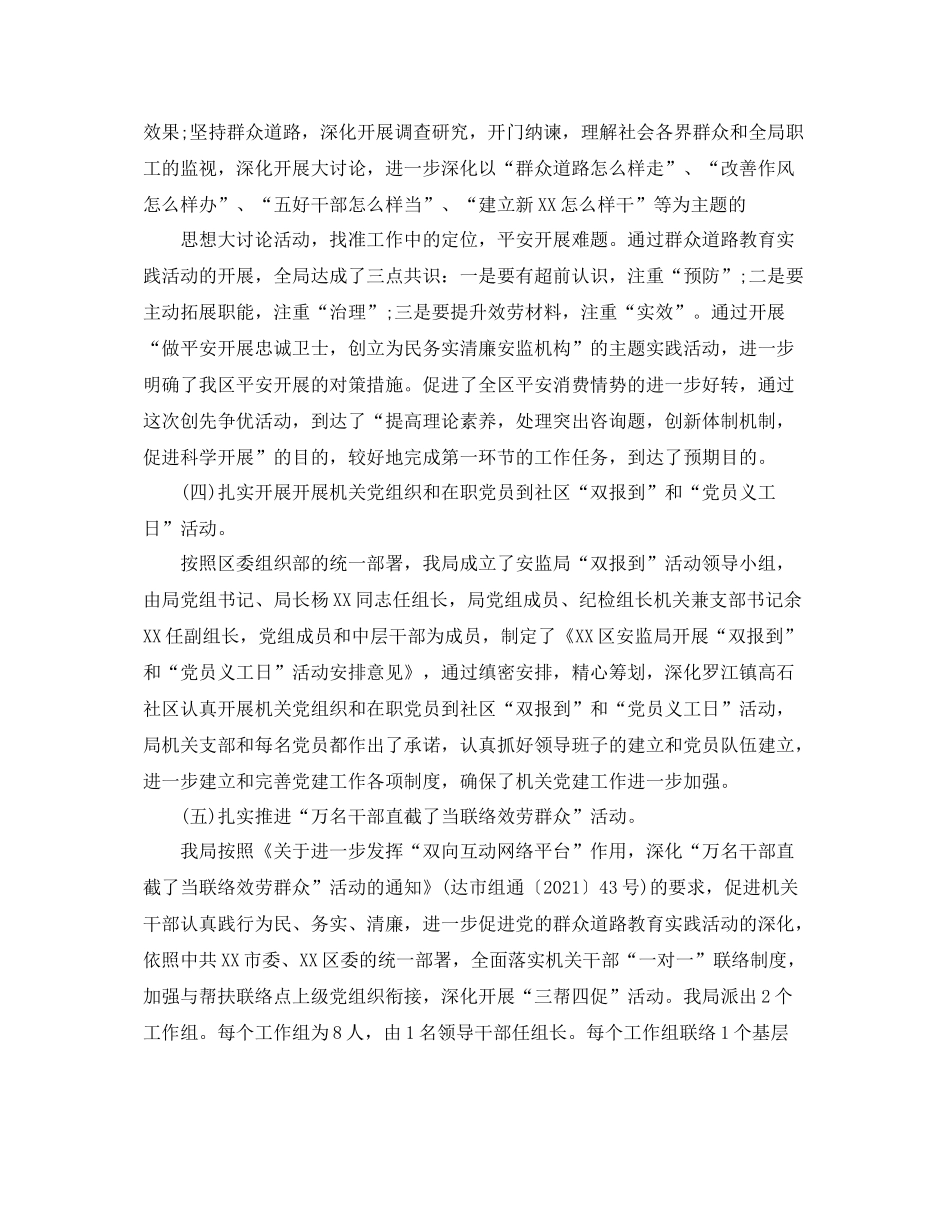 效果;坚持群众道路，深化开展调查研究，开门纳谏，理解社会各界群众和全局职工的监视，深化开展大讨论，进一步深化以“群众道路怎么样走”、“改善作风怎么样办”、“五好干部怎么样当”、“建立新XX怎么样干”等为主题的

思想大讨论活动，找准工作中的定位，平安开展难题。通过群众道路教育实践活动的开展，全局达成了三点共识：一是要有超前认识，注重“预防”;二是要主动拓展职能，注重“治理”;三是要提升效劳材料，注重“实效”。通过开展“做平安开展忠诚卫士，创立为民务实清廉安监机构”的主题实践活动，进一步明确了我区平安开展的对策措施。促进了全区平安消费情势的进一步好转，通过这次创先争优活动，到达了“提高理论素养，处理突出咨询题，创新体制机制，促进科学开展”的目的，较好地完成第一环节的工作任务，到达了预期目的。

(四)扎实开展开展机关党组织和在职党员到社区“双报到”和“党员义工日”活动。

按照区委组织部的统一部署，我局成立了安监局“双报到”活动领导小组，由局党组书记、局长杨XX同志任组长，局党组成员、纪检组长机关兼支部书记余XX任副组长，党组成员和中层干部为成员，制定了《XX区安监局开展“双报到”和“党员义工日”活动安排意见》，通过缜密安排，精心筹划，深化罗江镇高石社区认真开展机关党组织和在职党员到社区“双报到”和“党员义工日”活动，局机关支部和每名党员都作出了承诺，认真抓好领导班子的建立和党员队伍建立，进一步建立和完善党建工作各项制度，确保了机关党建工作进一步加强。

(五)扎实推进“万名干部直截了当联络效劳群众”活动。

我局按照《关于进一步发挥“双向互动网络平台”作用，深化“万名干部直截了当联络效劳群众”活动的通知》(达市组通〔2021〕43号)的要求，促进机关干部认真践行为民、务实、清廉，进一步促进党的群众道路教育实践活动的深化，依照中共XX市委、XX区委的统一部署，全面落实机关干部“一对一”联络制度，加强与帮扶联络点上级党组织衔接，深化开展“三帮四促”活动。我局派出2个工作组。每个工作组为8人，由1名领导干部任组长。每个工作组联络1个基层